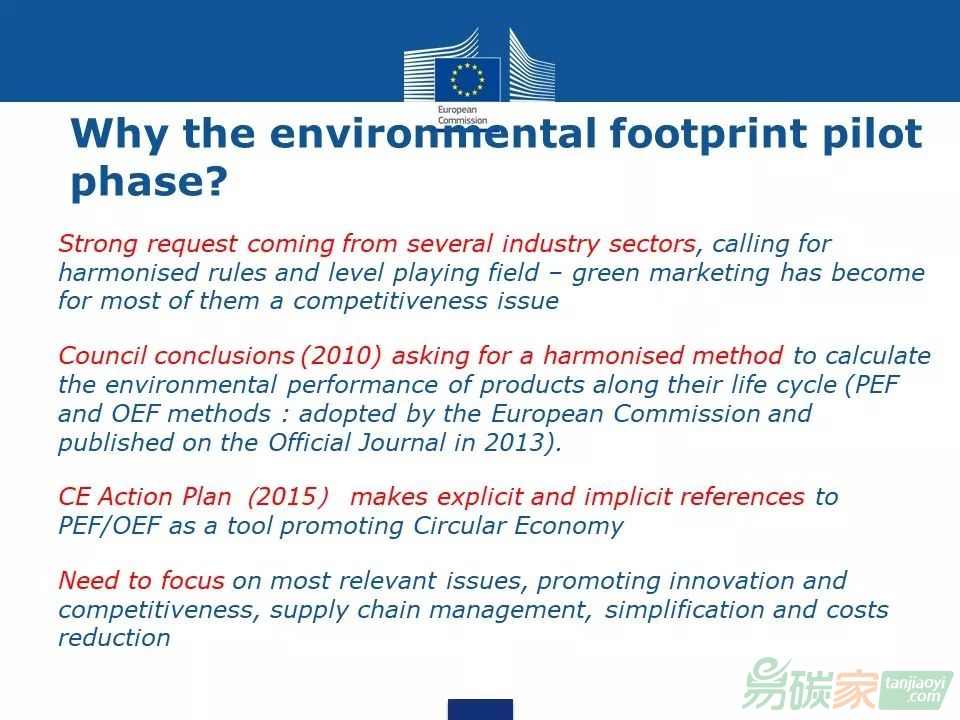 European Commission

Why the environmental footprint pilot phase?

Strong request coming from several industry sectors, calling for harmonised rules and level playing field – green marketing has become for most of them a competitiveness issue

Council conclusions (2010) asking for a harmonised method to calculate the environmental performance of products along their life cycle (PEF and OEF methods : adopted by the European Commission and published on the Official Journal in 2013).

CE Action Plan (2015) makes explicit and implicit references to PEF/OEF as a tool promoting Circular Economy

Need to focus on most relevant issues, promoting innovation and competitiveness, supply chain management, simplification and costs reduction

易碳家 tanjiaoyi .com